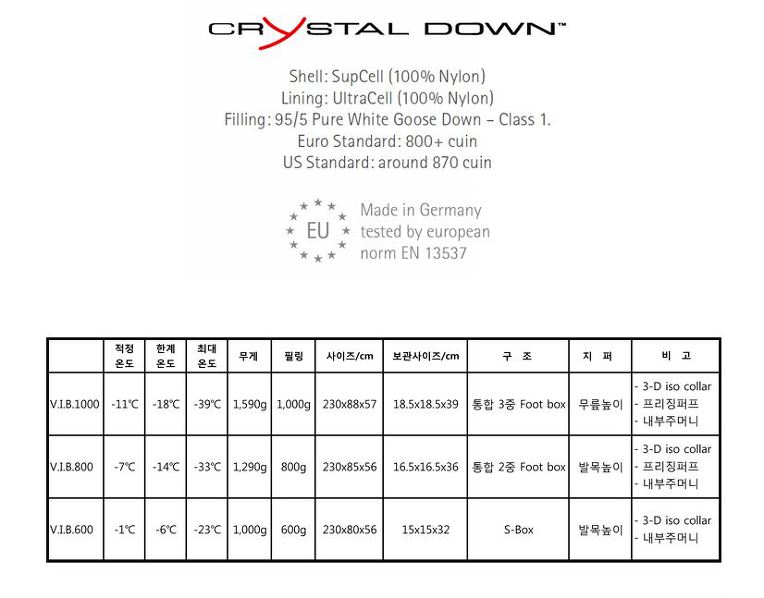 CRYSTAL DOWN™

Shell: SupCell (100% Nylon)
Lining: UltraCell (100% Nylon)
Filling: 95/5 Pure White Goose Down – Class 1.
Euro Standard: 800+ cuin
US Standard: around 870 cuin

EU

Made in Germany
tested by european
norm EN 13537

| | 적정 온도 | 한계 온도 | 최대 온도 | 무게 | 필링 | 사이즈/cm | 보관사이즈/cm | 구 조 | 지 퍼 | 비 고 |
|---|---|---|---|---|---|---|---|---|---|---|
| V.I.B.1000 | -11℃ | -18℃ | -39℃ | 1,590g | 1,000g | 230x88x57 | 18.5x18.5x39 | 통합 3중 Foot box | 무릎높이 | - 3-D iso collar - 프리징퍼프 - 내부주머니 |
| V.I.B.800 | -7℃ | -14℃ | -33℃ | 1,290g | 800g | 230x85x56 | 16.5x16.5x36 | 통합 2중 Foot box | 발목높이 | - 3-D iso collar - 프리징퍼프 - 내부주머니 |
| V.I.B.600 | -1℃ | -6℃ | -23℃ | 1,000g | 600g | 230x80x56 | 15x15x32 | S-Box | 발목높이 | - 3-D iso collar - 내부주머니 |